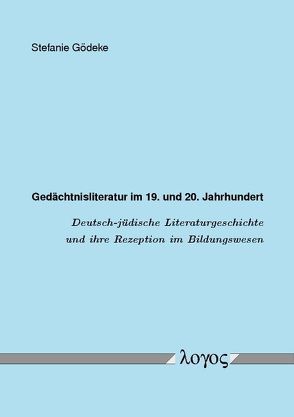 Stefanie Gödeke

Gedächtnisliteratur im 19. und 20. Jahrhundert

Deutsch-jüdische Literaturgeschichte und ihre Rezeption im Bildungswesen

λογος